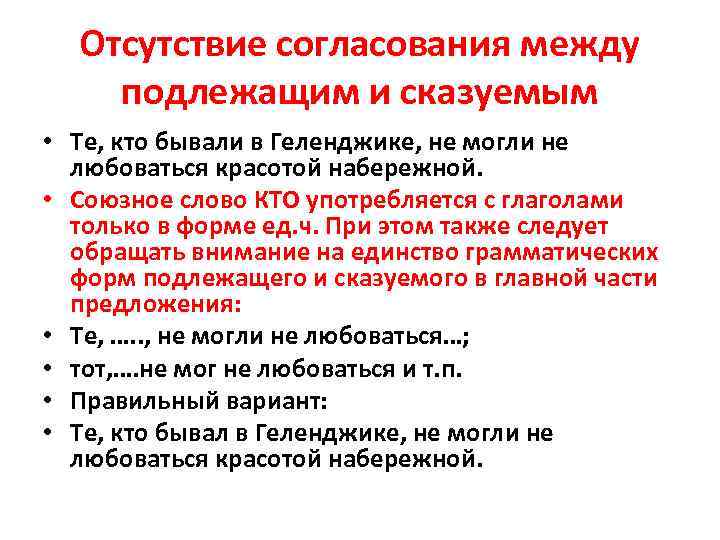 Отсутствие согласования между подлежащим и сказуемым

• Те, кто бывали в Геленджике, не могли не любоваться красотой набережной.
• Союзное слово КТО употребляется с глаголами только в форме ед.ч. При этом также следует обращать внимание на единство грамматических форм подлежащего и сказуемого в главной части предложения:
• Те, ….., не могли не любоваться…;
• тот,….не мог не любоваться и т.п.
• Правильный вариант:
• Те, кто бывал в Геленджике, не могли не любоваться красотой набережной.